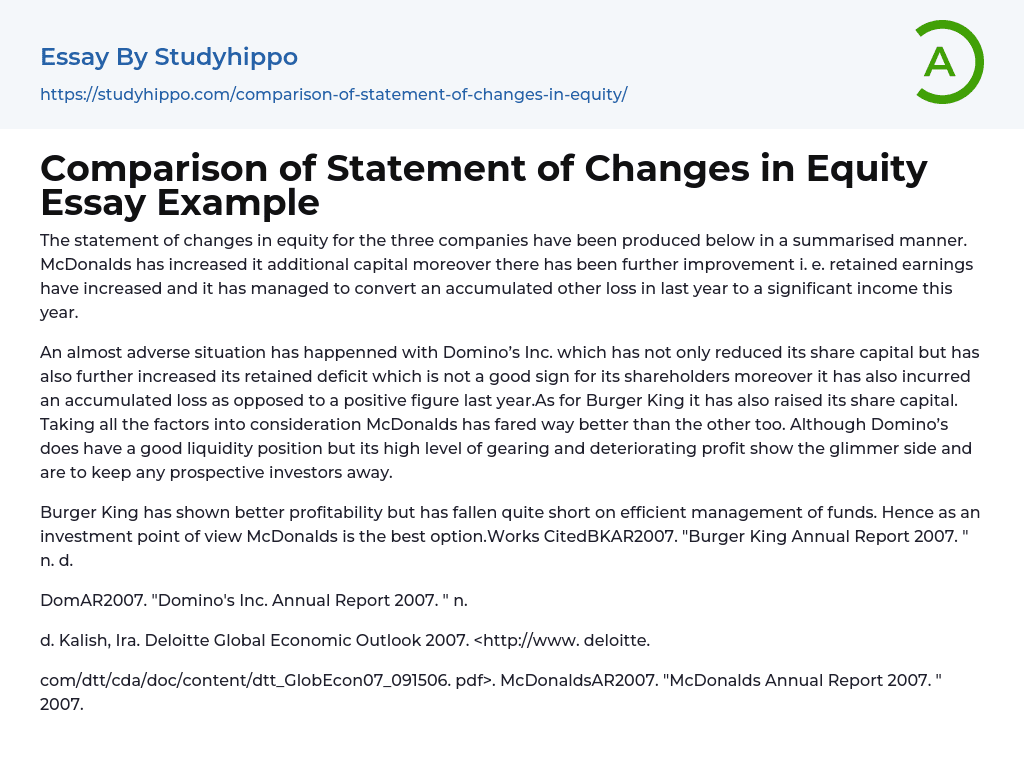 Essay By Studyhippo
https://studyhippo.com/comparison-of-statement-of-changes-in-equity/

A

Comparison of Statement of Changes in Equity Essay Example

The statement of changes in equity for the three companies have been produced below in a summarised manner. McDonalds has increased it additional capital moreover there has been further improvement i. e. retained earnings have increased and it has managed to convert an accumulated other loss in last year to a significant income this year.

An almost adverse situation has happenned with Domino's Inc. which has not only reduced its share capital but has also further increased its retained deficit which is not a good sign for its shareholders moreover it has also incurred an accumulated loss as opposed to a positive figure last year.As for Burger King it has also raised its share capital. Taking all the factors into consideration McDonalds has fared way better than the other too. Although Domino's does have a good liquidity position but its high level of gearing and deteriorating profit show the glimmer side and are to keep any prospective investors away.

Burger King has shown better profitability but has fallen quite short on efficient management of funds. Hence as an investment point of view McDonalds is the best option.Works CitedBKAR2007. "Burger King Annual Report 2007. " n. d.

DomAR2007. "Domino's Inc. Annual Report 2007. " n.

d. Kalish, Ira. Deloitte Global Economic Outlook 2007. <http://www. deloitte.

com/dtt/cda/doc/content/dtt_GlobEcon07_091506. pdf>. McDonaldsAR2007. "McDonalds Annual Report 2007. " 2007.